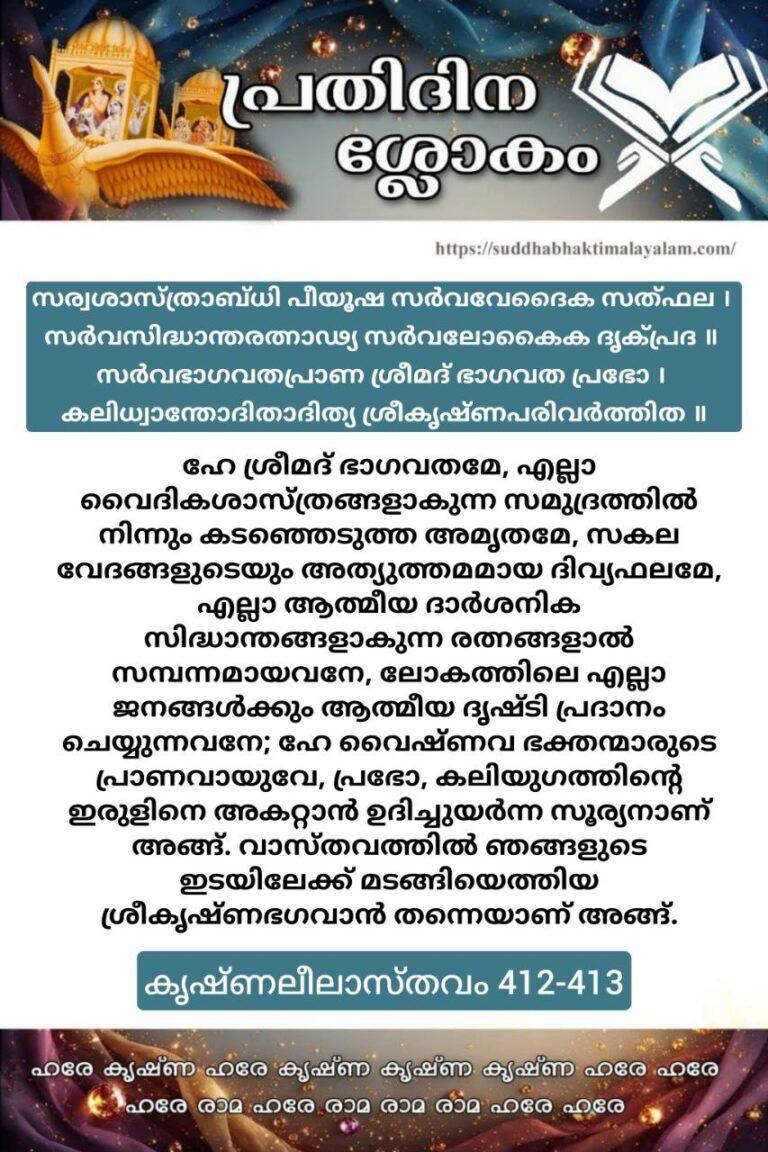 പ്രതിദിന ശ്ലോകം

https://suddhabhaktimalayalam.com/

സര്വശാസ്ത്രാബ്ധി പീയൂഷ സർവവേദൈക സത്ഫല ।
സർവസിദ്ധാന്തരത്നാഢ്യ സർവലോകൈക ദൃക്പ്രദ ॥
സർവഭാഗവതപ്രാണ ശ്രീമദ് ഭാഗവത പ്രഭോ ।
കലിധ്വാന്തോദിതാദിത്യ ശ്രീകൃഷ്ണപരിവർത്തിത ॥

ഹേ ശ്രീമദ് ഭാഗവതമേ, എല്ലാ വൈദികശാസ്ത്രങ്ങളാകുന്ന സമുദ്രത്തിൽ നിന്നും കടഞ്ഞെടുത്ത അമൃതമേ, സകല വേദങ്ങളുടെയും അത്യുത്തമമായ ദിവ്യഫലമേ, എല്ലാ ആത്മീയ ദാർശനിക സിദ്ധാന്തങ്ങളാകുന്ന രത്നങ്ങളാൽ സമ്പന്നമായവനേ, ലോകത്തിലെ എല്ലാ ജനങ്ങൾക്കും ആത്മീയ ദൃഷ്ടി പ്രദാനം ചെയ്യുന്നവനേ; ഹേ വൈഷ്ണവ ഭക്തന്മാരുടെ പ്രാണവായുവേ, പ്രഭോ, കലിയുഗത്തിന്റെ ഇരുളിനെ അകറ്റാൻ ഉദിച്ചുയർന്ന സൂര്യനാണ് അങ്ങ്. വാസ്തവത്തിൽ ഞങ്ങളുടെ ഇടയിലേക്ക് മടങ്ങിയെത്തിയ ശ്രീകൃഷ്ണഭഗവാൻ തന്നെയാണ് അങ്ങ്.

കൃഷ്ണലീലാസ്തവം 412-413

ഹരേ കൃഷ്ണ ഹരേ കൃഷ്ണ കൃഷ്ണ കൃഷ്ണ ഹരേ ഹരേ
ഹരേ രാമ ഹരേ രാമ രാമ രാമ ഹരേ ഹരേ